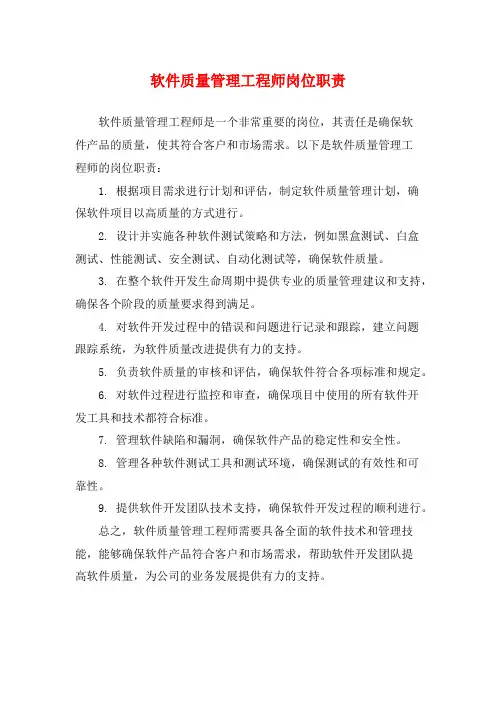 软件质量管理工程师岗位职责

软件质量管理工程师是一个非常重要的岗位，其责任是确保软件产品的质量，使其符合客户和市场需求。以下是软件质量管理工程师的岗位职责：

1. 根据项目需求进行计划和评估，制定软件质量管理计划，确保软件项目以高质量的方式进行。

2. 设计并实施各种软件测试策略和方法，例如黑盒测试、白盒测试、性能测试、安全测试、自动化测试等，确保软件质量。

3. 在整个软件开发生命周期中提供专业的质量管理建议和支持，确保各个阶段的质量要求得到满足。

4. 对软件开发过程中的错误和问题进行记录和跟踪，建立问题跟踪系统，为软件质量改进提供有力的支持。

5. 负责软件质量的审核和评估，确保软件符合各项标准和规定。

6. 对软件过程进行监控和审查，确保项目中使用的所有软件开发工具和技术都符合标准。

7. 管理软件缺陷和漏洞，确保软件产品的稳定性和安全性。

8. 管理各种软件测试工具和测试环境，确保测试的有效性和可靠性。

9. 提供软件开发团队技术支持，确保软件开发过程的顺利进行。

总之，软件质量管理工程师需要具备全面的软件技术和管理技能，能够确保软件产品符合客户和市场需求，帮助软件开发团队提高软件质量，为公司的业务发展提供有力的支持。